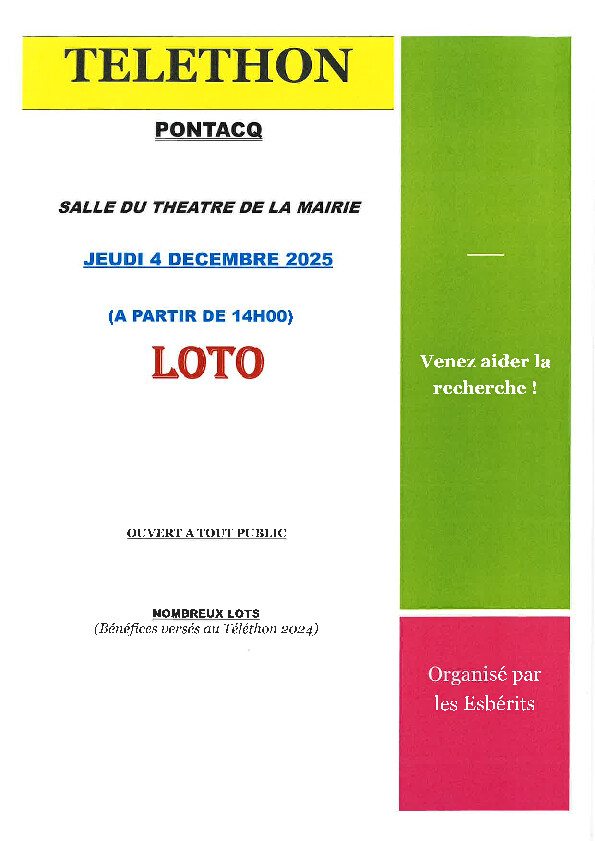 TELETHON

PONTACQ

SALLE DU THEATRE DE LA MAIRIE

JEUDI 4 DECEMBRE 2025

(A PARTIR DE 14H00)

LOTO

OUVERT A TOUT PUBLIC

NOMBREUX LOTS
(Bénéfices versés au Téléthon 2024)

Venez aider la recherche !

Organisé par les Esbérits